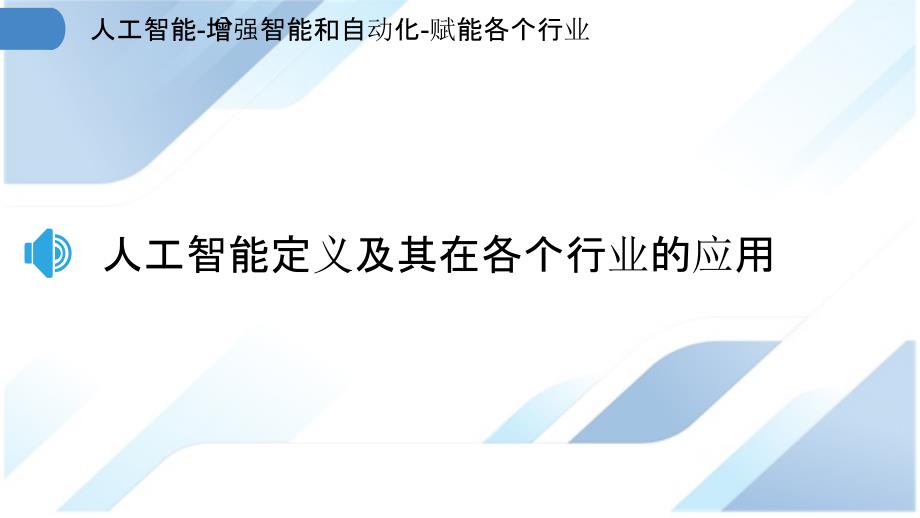 人工智能-增强智能和自动化-赋能各个行业

人工智能定义及其在各个行业的应用